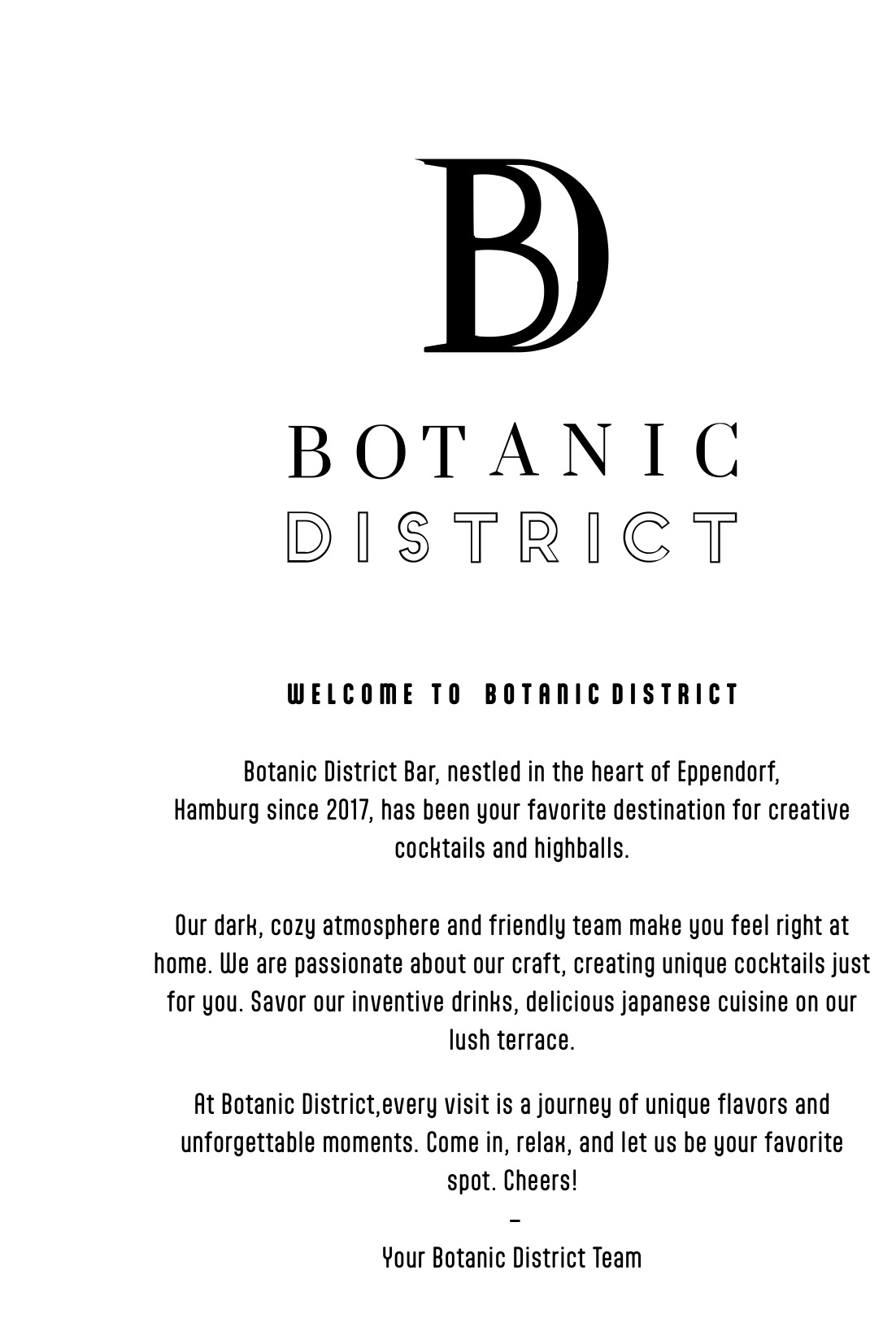 BD

BOTANIC
DISTRICT

WELCOME TO BOTANIC DISTRICT

Botanic District Bar, nestled in the heart of Eppendorf, Hamburg since 2017, has been your favorite destination for creative cocktails and highballs.

Our dark, cozy atmosphere and friendly team make you feel right at home. We are passionate about our craft, creating unique cocktails just for you. Savor our inventive drinks, delicious japanese cuisine on our lush terrace.

At Botanic District,every visit is a journey of unique flavors and unforgettable moments. Come in, relax, and let us be your favorite spot. Cheers!

-

Your Botanic District Team